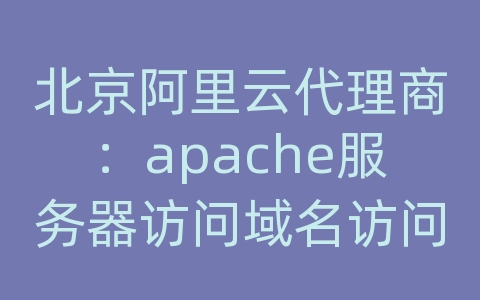 北京阿里云代理商：apache服务器访问域名访问